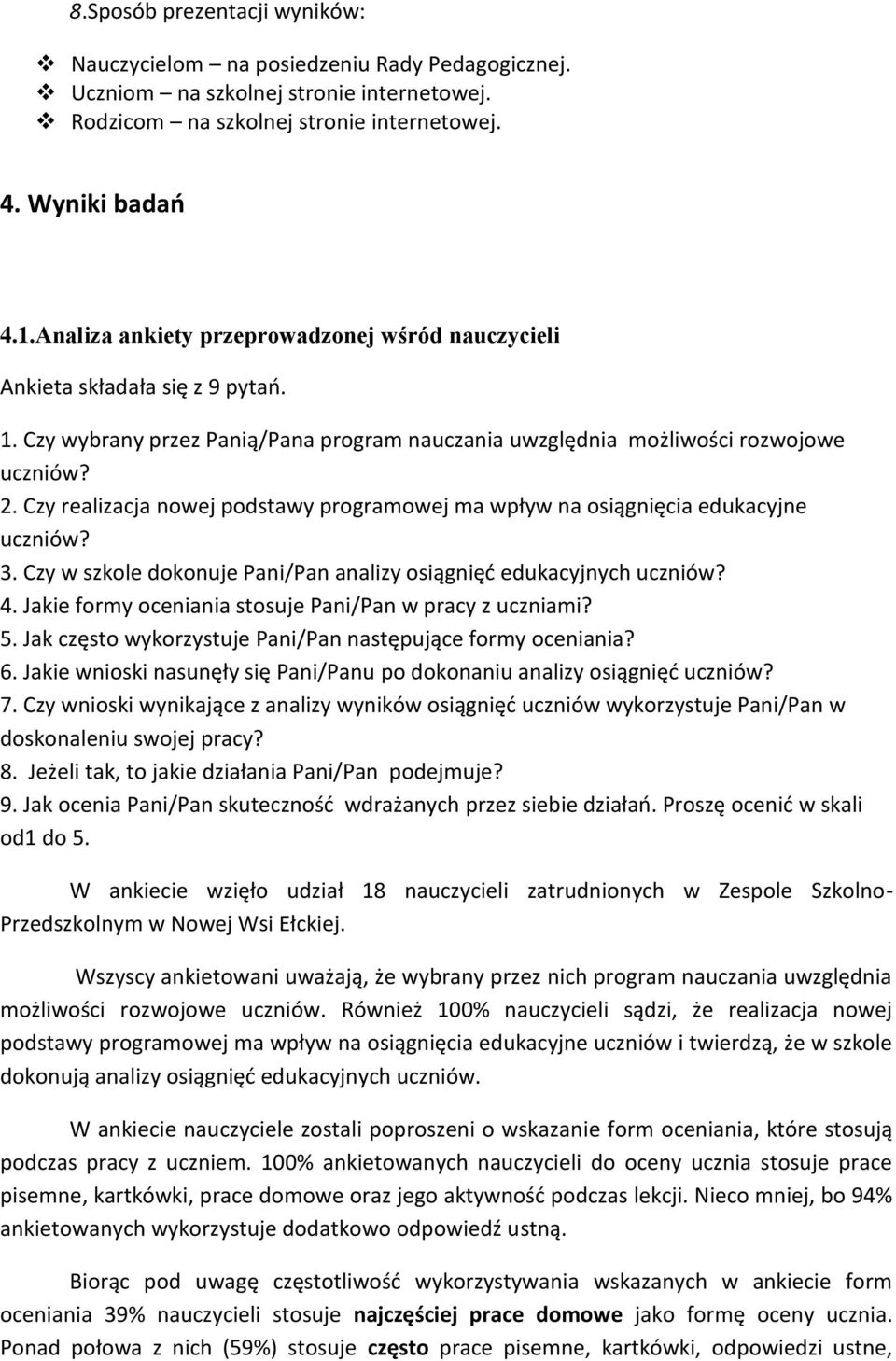 8.Sposób prezentacji wyników:

❖ Nauczycielom – na posiedzeniu Rady Pedagogicznej.
❖ Uczniom – na szkolnej stronie internetowej.
❖ Rodzicom – na szkolnej stronie internetowej.

4. Wyniki badań

4.1.Analiza ankiety przeprowadzonej wśród nauczycieli

Ankieta składała się z 9 pytań.

1. Czy wybrany przez Panią/Pana program nauczania uwzględnia możliwości rozwojowe uczniów?
2. Czy realizacja nowej podstawy programowej ma wpływ na osiągnięcia edukacyjne uczniów?
3. Czy w szkole dokonuje Pani/Pan analizy osiągnięć edukacyjnych uczniów?
4. Jakie formy oceniania stosuje Pani/Pan w pracy z uczniami?
5. Jak często wykorzystuje Pani/Pan następujące formy oceniania?
6. Jakie wnioski nasunęły się Pani/Panu po dokonaniu analizy osiągnięć uczniów?
7. Czy wnioski wynikające z analizy wyników osiągnięć uczniów wykorzystuje Pani/Pan w doskonaleniu swojej pracy?
8. Jeżeli tak, to jakie działania Pani/Pan podejmuje?
9. Jak ocenia Pani/Pan skuteczność wdrażanych przez siebie działań. Proszę ocenić w skali od1 do 5.

W ankiecie wzięło udział 18 nauczycieli zatrudnionych w Zespole Szkolno-Przedszkolnym w Nowej Wsi Ełckiej.

Wszyscy ankietowani uważają, że wybrany przez nich program nauczania uwzględnia możliwości rozwojowe uczniów. Również 100% nauczycieli sądzi, że realizacja nowej podstawy programowej ma wpływ na osiągnięcia edukacyjne uczniów i twierdzą, że w szkole dokonują analizy osiągnięć edukacyjnych uczniów.

W ankiecie nauczyciele zostali poproszeni o wskazanie form oceniania, które stosują podczas pracy z uczniem. 100% ankietowanych nauczycieli do oceny ucznia stosuje prace pisemne, kartkówki, prace domowe oraz jego aktywność podczas lekcji. Nieco mniej, bo 94% ankietowanych wykorzystuje dodatkowo odpowiedź ustną.

Biorąc pod uwagę częstotliwość wykorzystywania wskazanych w ankiecie form oceniania 39% nauczycieli stosuje najczęściej prace domowe jako formę oceny ucznia. Ponad połowa z nich (59%) stosuje często prace pisemne, kartkówki, odpowiedzi ustne,